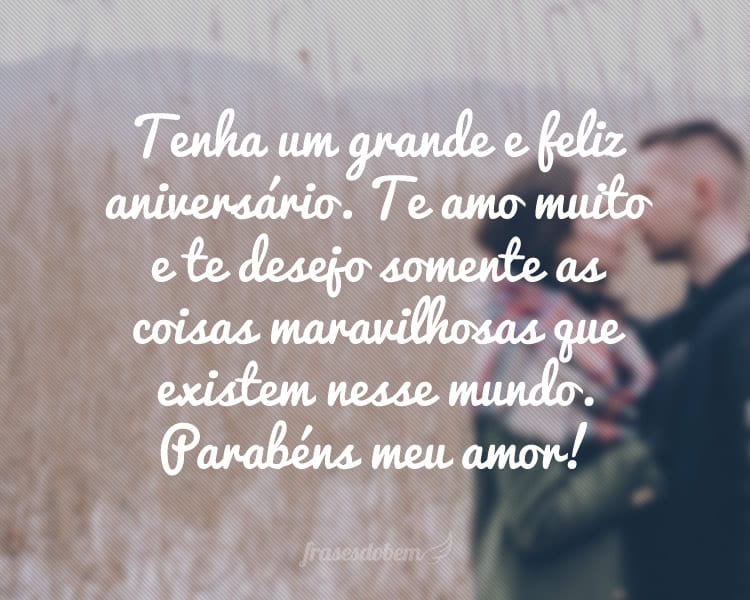 Tenha um grande e feliz aniversário. Te amo muito e te desejo somente as coisas maravilhosas que existem nesse mundo. Parabéns meu amor!

frasesdobem